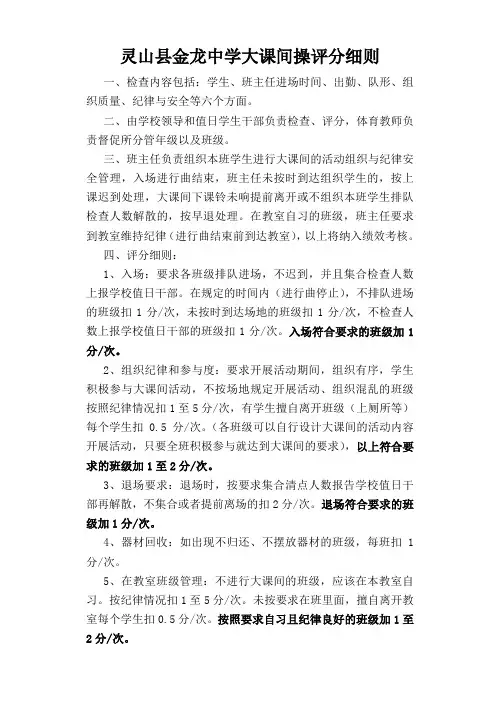 灵山县金龙中学大课间操评分细则

一、检查内容包括：学生、班主任进场时间、出勤、队形、组织质量、纪律与安全等六个方面。

二、由学校领导和值日学生干部负责检查、评分，体育教师负责督促所分管年级以及班级。

三、班主任负责组织本班学生进行大课间的活动组织与纪律安全管理，入场进行曲结束，班主任未按时到达组织学生的，按上课迟到处理，大课间下课铃未响提前离开或不组织本班学生排队检查人数解散的，按早退处理。在教室自习的班级，班主任要求到教室维持纪律（进行曲结束前到达教室），以上将纳入绩效考核。

四、评分细则：

1、入场：要求各班级排队进场，不迟到，并且集合检查人数上报学校值日干部。在规定的时间内（进行曲停止），不排队进场的班级扣 1 分/次，未按时到达场地的班级扣 1 分/次，不检查人数上报学校值日干部的班级扣 1 分/次。入场符合要求的班级加 1 分/次。

2、组织纪律和参与度：要求开展活动期间，组织有序，学生积极参与大课间活动，不按场地规定开展活动、组织混乱的班级按照纪律情况扣 1 至 5 分/次，有学生擅自离开班级（上厕所等）每个学生扣 0.5 分/次。（各班级可以自行设计大课间的活动内容开展活动，只要全班积极参与就达到大课间的要求），以上符合要求的班级加 1 至 2 分/次。

3、退场要求：退场时，按要求集合清点人数报告学校值日干部再解散，不集合或者提前离场的扣 2 分/次。退场符合要求的班级加 1 分/次。

4、器材回收：如出现不归还、不摆放器材的班级，每班扣 1 分/次。

5、在教室班级管理：不进行大课间的班级，应该在本教室自习。按纪律情况扣 1 至 5 分/次。未按要求在班里面，擅自离开教室每个学生扣 0.5 分/次。按照要求自习且纪律良好的班级加 1 至 2 分/次。